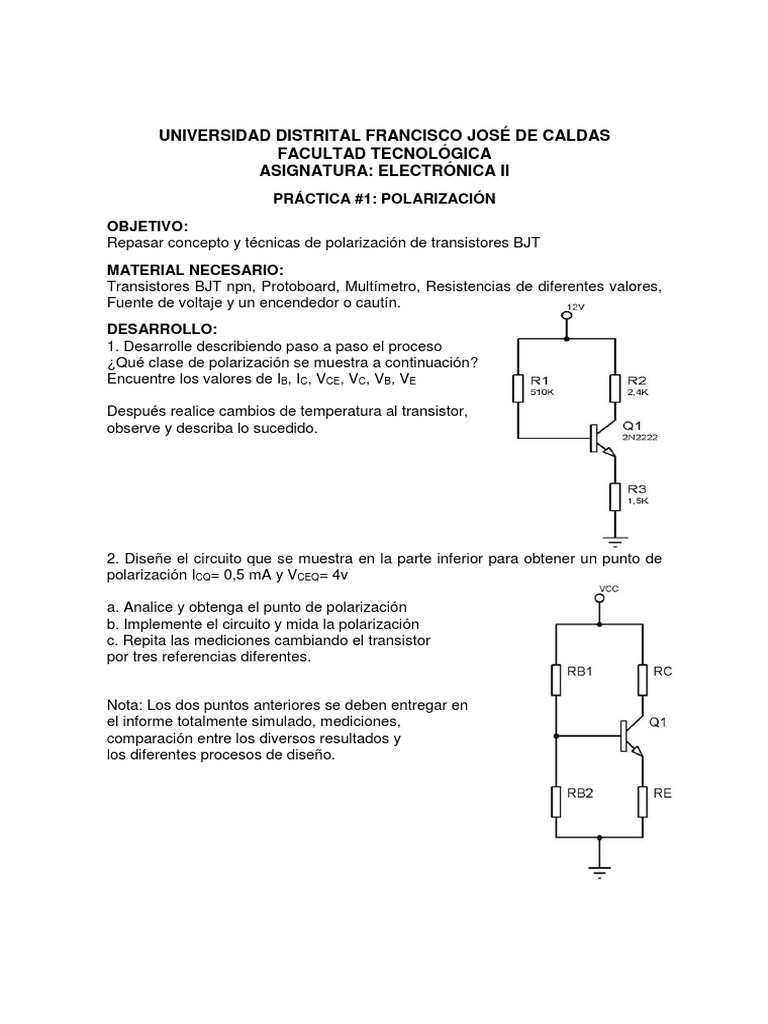 UNIVERSIDAD DISTRITAL FRANCISCO JOSÉ DE CALDAS
FACULTAD TECNOLÓGICA
ASIGNATURA: ELECTRÓNICA II

PRÁCTICA #1: POLARIZACIÓN

OBJETIVO:
Repasar concepto y técnicas de polarización de transistores BJT

MATERIAL NECESARIO:
Transistores BJT npn, Protoboard, Multímetro, Resistencias de diferentes valores, Fuente de voltaje y un encendedor o cautín.

DESARROLLO:
1. Desarrolle describiendo paso a paso el proceso
¿Qué clase de polarización se muestra a continuación?
Encuentre los valores de $I_B$, $I_C$, $V_{CE}$, $V_C$, $V_B$, $V_E$

Después realice cambios de temperatura al transistor, observe y describa lo sucedido.

12V
R1
510K
R2
2,4K
Q1
2N2222
R3
1,5K

2. Diseñe el circuito que se muestra en la parte inferior para obtener un punto de polarización $I_{CQ}$= 0,5 mA y $V_{CEQ}$= 4v

a. Analice y obtenga el punto de polarización
b. Implemente el circuito y mida la polarización
c. Repita las mediciones cambiando el transistor por tres referencias diferentes.

Nota: Los dos puntos anteriores se deben entregar en el informe totalmente simulado, mediciones, comparación entre los diversos resultados y los diferentes procesos de diseño.

VCC
RB1
RC
Q1
RB2
RE